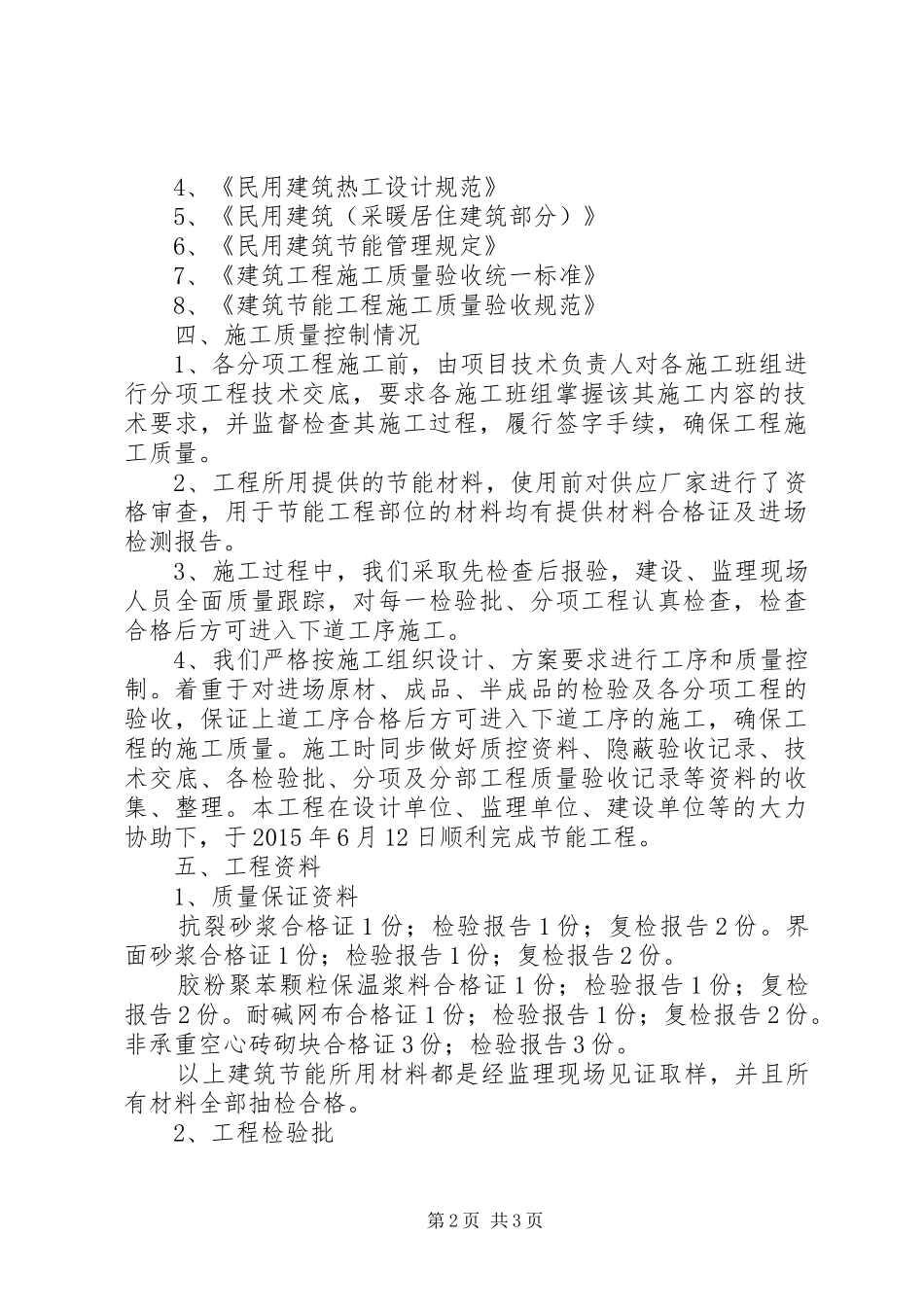 4、《民用建筑热工设计规范》

5、《民用建筑（采暖居住建筑部分）》

6、《民用建筑节能管理规定》

7、《建筑工程施工质量验收统一标准》

8、《建筑节能工程施工质量验收规范》

四、施工质量控制情况

1、各分项工程施工前，由项目技术负责人对各施工班组进行分项工程技术交底，要求各施工班组掌握该其施工内容的技术要求，并监督检查其施工过程，履行签字手续，确保工程施工质量。

2、工程所用提供的节能材料，使用前对供应厂家进行了资格审查，用于节能工程部位的材料均有提供材料合格证及进场检测报告。

3、施工过程中，我们采取先检查后报验，建设、监理现场人员全面质量跟踪，对每一检验批、分项工程认真检查，检查合格后方可进入下道工序施工。

4、我们严格按施工组织设计、方案要求进行工序和质量控制。着重于对进场原材、成品、半成品的检验及各分项工程的验收，保证上道工序合格后方可进入下道工序的施工，确保工程的施工质量。施工时同步做好质控资料、隐蔽验收记录、技术交底、各检验批、分项及分部工程质量验收记录等资料的收集、整理。本工程在设计单位、监理单位、建设单位等的大力协助下，于2015年6月12日顺利完成节能工程。

五、工程资料

1、质量保证资料

抗裂砂浆合格证1份；检验报告1份；复检报告2份。界面砂浆合格证1份；检验报告1份；复检报告2份。

胶粉聚苯颗粒保温浆料合格证1份；检验报告1份；复检报告2份。耐碱网布合格证1份；检验报告1份；复检报告2份。非承重空心砖砌块合格证3份；检验报告3份。

以上建筑节能所用材料都是经监理现场见证取样，并且所有材料全部抽检合格。

2、工程检验批

第2页 共3页